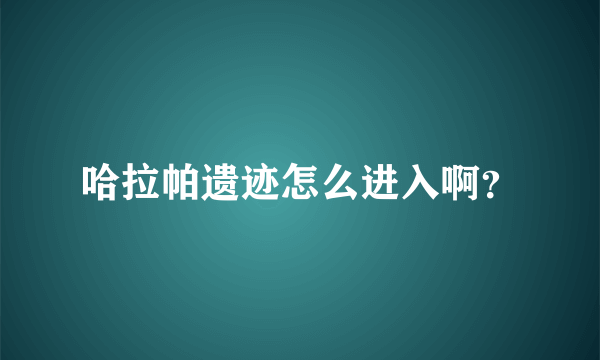 哈拉帕遗迹怎么进入啊?